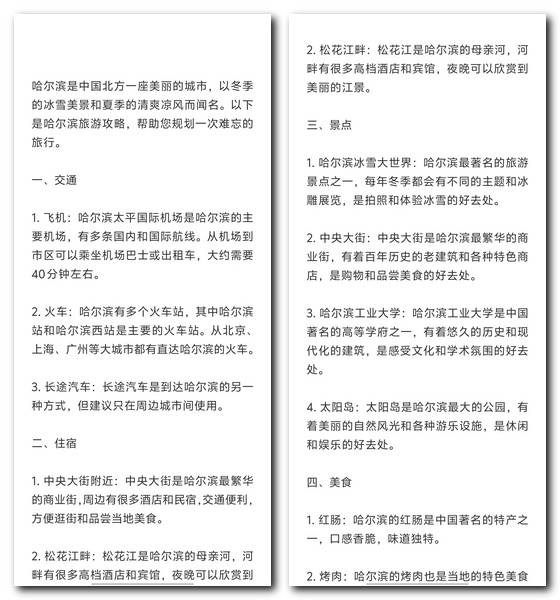 哈尔滨是中国北方一座美丽的城市，以冬季的冰雪美景和夏季的清爽凉风而闻名。以下是哈尔滨旅游攻略，帮助您规划一次难忘的旅行。

一、交通

1. 飞机：哈尔滨太平国际机场是哈尔滨的主要机场，有多条国内和国际航线。从机场到市区可以乘坐机场巴士或出租车，大约需要40分钟左右。

2. 火车：哈尔滨有多个火车站，其中哈尔滨站和哈尔滨西站是主要的火车站。从北京、上海、广州等大城市都有直达哈尔滨的火车。

3. 长途汽车：长途汽车是到达哈尔滨的另一种方式，但建议只在周边城市间使用。

二、住宿

1. 中央大街附近：中央大街是哈尔滨最繁华的商业街,周边有很多酒店和民宿,交通便利,方便逛街和品尝当地美食。

2. 松花江畔：松花江是哈尔滨的母亲河，河畔有很多高档酒店和宾馆，夜晚可以欣赏到

2. 松花江畔：松花江是哈尔滨的母亲河，河畔有很多高档酒店和宾馆，夜晚可以欣赏到美丽的江景。

三、景点

1. 哈尔滨冰雪大世界：哈尔滨最著名的旅游景点之一，每年冬季都会有不同的主题和冰雕展览，是拍照和体验冰雪的好去处。

2. 中央大街：中央大街是哈尔滨最繁华的商业街，有着百年历史的老建筑和各种特色商店，是购物和品尝美食的好去处。

3. 哈尔滨工业大学：哈尔滨工业大学是中国著名的高等学府之一，有着悠久的历史和现代化的建筑，是感受文化和学术氛围的好去处。

4. 太阳岛：太阳岛是哈尔滨最大的公园，有着美丽的自然风光和各种游乐设施，是休闲和娱乐的好去处。

四、美食

1. 红肠：哈尔滨的红肠是中国著名的特产之一，口感香脆，味道独特。

2. 烤肉：哈尔滨的烤肉也是当地的特色美食